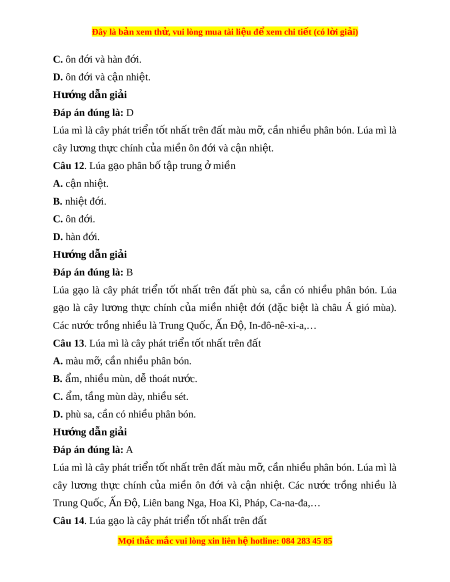 Đây là bản xem thử, vui lòng mua tài liệu để xem chi tiết (có lời giải)

C. ôn đới và hàn đới.

D. ôn đới và cận nhiệt.

Hướng dẫn giải

Đáp án đúng là: D

Lúa mì là cây phát triển tốt nhất trên đất màu mỡ, cần nhiều phân bón. Lúa mì là cây lương thực chính của miền ôn đới và cận nhiệt.

Câu 12. Lúa gạo phân bố tập trung ở miền

A. cận nhiệt.

B. nhiệt đới.

C. ôn đới.

D. hàn đới.

Hướng dẫn giải

Đáp án đúng là: B

Lúa gạo là cây phát triển tốt nhất trên đất phù sa, cần có nhiều phân bón. Lúa gạo là cây lương thực chính của miền nhiệt đới (đặc biệt là châu Á gió mùa). Các nước trồng nhiều là Trung Quốc, Ấn Độ, In-đô-nê-xi-a,…

Câu 13. Lúa mì là cây phát triển tốt nhất trên đất

A. màu mỡ, cần nhiều phân bón.

B. ẩm, nhiều mùn, dễ thoát nước.

C. ẩm, tầng mùn dày, nhiều sét.

D. phù sa, cần có nhiều phân bón.

Hướng dẫn giải

Đáp án đúng là: A

Lúa mì là cây phát triển tốt nhất trên đất màu mỡ, cần nhiều phân bón. Lúa mì là cây lương thực chính của miền ôn đới và cận nhiệt. Các nước trồng nhiều là Trung Quốc, Ấn Độ, Liên bang Nga, Hoa Kì, Pháp, Ca-na-đa,…

Câu 14. Lúa gạo là cây phát triển tốt nhất trên đất

Mọi thắc mắc vui lòng xin liên hệ hotline: 084 283 45 85